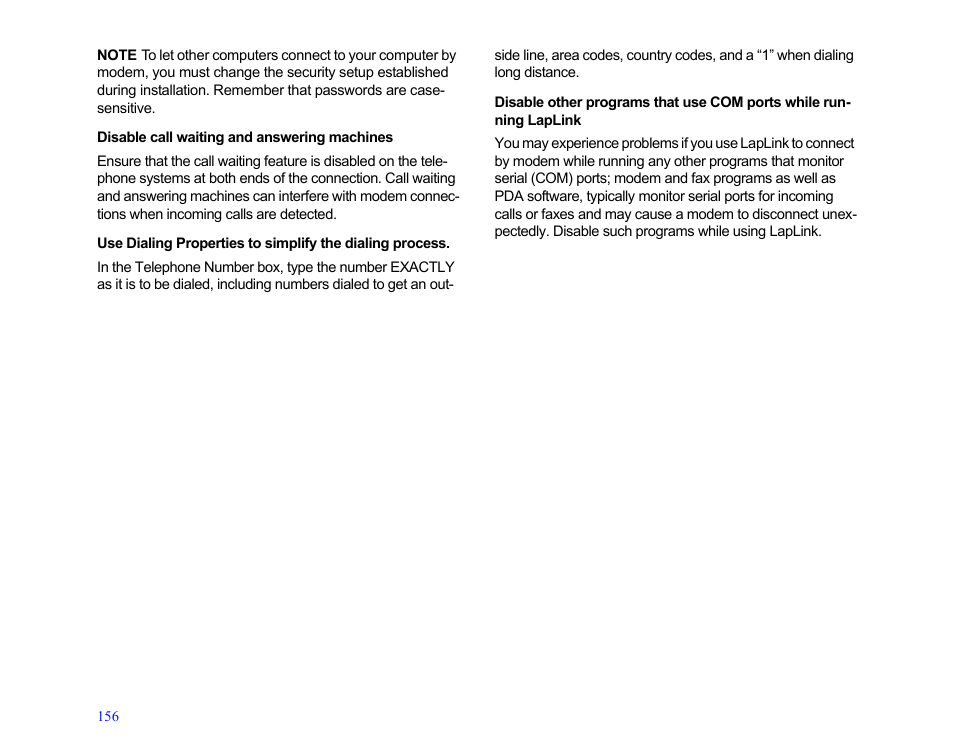 NOTE To let other computers connect to your computer by modem, you must change the security setup established during installation. Remember that passwords are case-sensitive.

Disable call waiting and answering machines

Ensure that the call waiting feature is disabled on the telephone systems at both ends of the connection. Call waiting and answering machines can interfere with modem connections when incoming calls are detected.

Use Dialing Properties to simplify the dialing process.

In the Telephone Number box, type the number EXACTLY as it is to be dialed, including numbers dialed to get an outside line, area codes, country codes, and a “1” when dialing long distance.

Disable other programs that use COM ports while running LapLink

You may experience problems if you use LapLink to connect by modem while running any other programs that monitor serial (COM) ports; modem and fax programs as well as PDA software, typically monitor serial ports for incoming calls or faxes and may cause a modem to disconnect unexpectedly. Disable such programs while using LapLink.

156